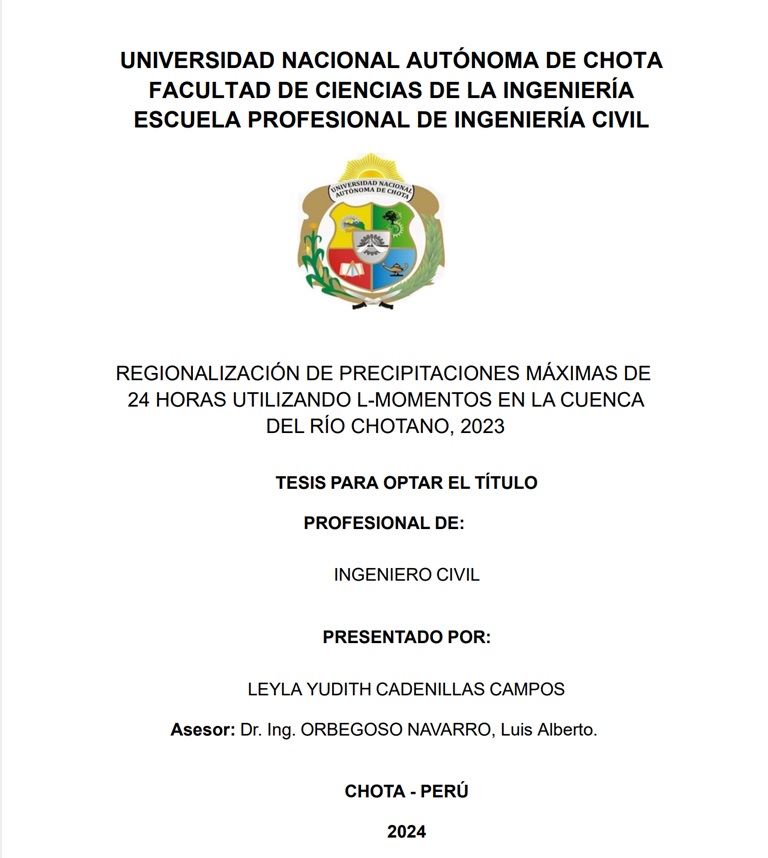 UNIVERSIDAD NACIONAL AUTÓNOMA DE CHOTA
FACULTAD DE CIENCIAS DE LA INGENIERÍA
ESCUELA PROFESIONAL DE INGENIERÍA CIVIL

UNIVERSIDAD NACIONAL AUTÓNOMA DE CHOTA

REGIONALIZACIÓN DE PRECIPITACIONES MÁXIMAS DE 24 HORAS UTILIZANDO L-MOMENTOS EN LA CUENCA DEL RÍO CHOTANO, 2023

TESIS PARA OPTAR EL TÍTULO

PROFESIONAL DE:

INGENIERO CIVIL

PRESENTADO POR:

LEYLA YUDITH CADENILLAS CAMPOS

Asesor: Dr. Ing. ORBEGOSO NAVARRO, Luis Alberto.

CHOTA - PERÚ

2024